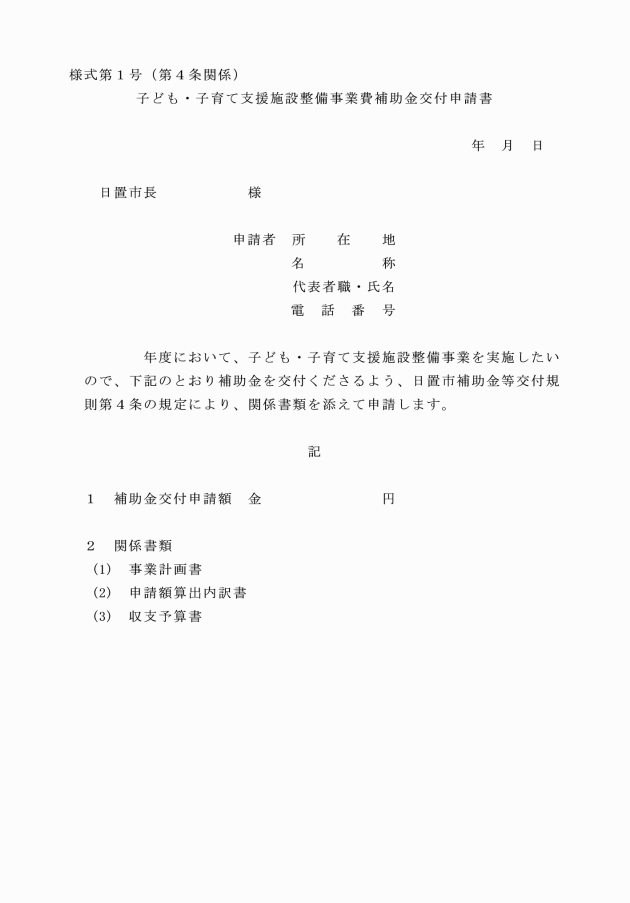 様式第１号（第４条関係）

子ども・子育て支援施設整備事業費補助金交付申請書

年　月　日

日置市長　　　　　様

申請者　所　　在　　地
名　　　　　称
代表者職・氏名
電　話　番　号

年度において、子ども・子育て支援施設整備事業を実施したいので、下記のとおり補助金を交付くださるよう、日置市補助金等交付規則第４条の規定により、関係書類を添えて申請します。

記

１　補助金交付申請額　金　　　　　　　円

２　関係書類
(1)　事業計画書
(2)　申請額算出内訳書
(3)　収支予算書